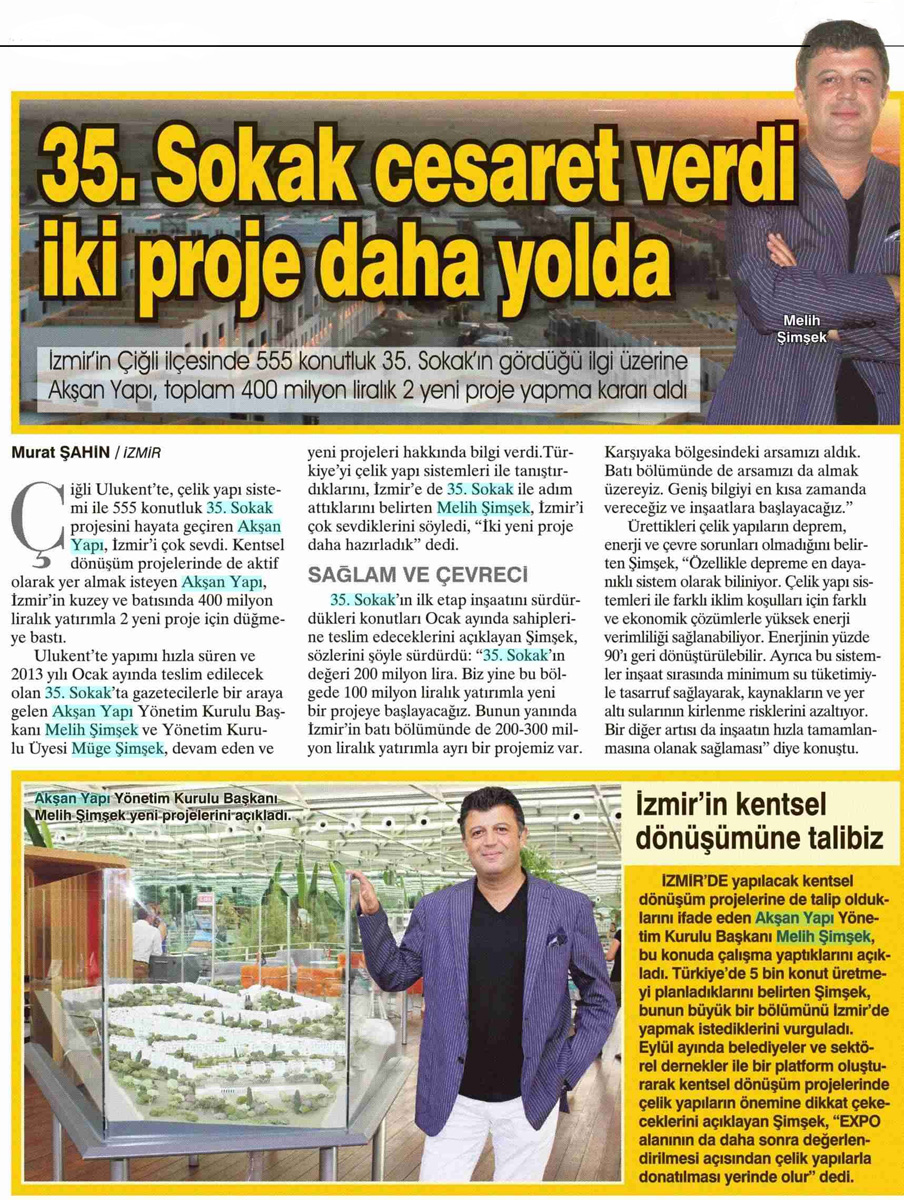 35. Sokak cesaret verdi iki proje daha yolda

Melih Şimşek

İzmir'in Çiğli ilçesinde 555 konutluk 35. Sokak'ın gördüğü ilgi üzerine Akşan Yapı, toplam 400 milyon liralık 2 yeni proje yapma kararı aldı

Murat ŞAHİN / İZMİR

Çiğli Ulukent'te, çelik yapı sistemi ile 555 konutluk 35. Sokak projesini hayata geçiren Akşan Yapı, İzmir'i çok sevdi. Kentsel dönüşüm projelerinde de aktif olarak yer almak isteyen Akşan Yapı, İzmir'in kuzey ve batısında 400 milyon liralık yatırımla 2 yeni proje için düğmeye bastı.

Ulukent'te yapımı hızla süren ve 2013 yılı Ocak ayında teslim edilecek olan 35. Sokak'ta gazetecilerle bir araya gelen Akşan Yapı Yönetim Kurulu Başkanı Melih Şimşek ve Yönetim Kurulu Üyesi Müge Şimşek, devam eden ve yeni projeleri hakkında bilgi verdi.Türkiye'yi çelik yapı sistemleri ile tanıştırdıklarını, İzmir'e de 35. Sokak ile adım attıklarını belirten Melih Şimşek, İzmir'i çok sevdiklerini söyledi, "İki yeni proje daha hazırladık" dedi.

SAĞLAM VE ÇEVRECİ

35. Sokak'ın ilk etap inşaatını sürdürdükleri konutları Ocak ayında sahiplerine teslim edeceklerini açıklayan Şimşek, sözlerini şöyle sürdürdü: "35. Sokak'ın değeri 200 milyon lira. Biz yine bu bölgede 100 milyon liralık yatırımla yeni bir projeye başlayacağız. Bunun yanında İzmir'in batı bölümünde de 200-300 milyon liralık yatırımla ayrı bir projemiz var. Karşıyaka bölgesindeki arsamızı aldık. Batı bölümünde de arsamızı da almak üzereyiz. Geniş bilgiyi en kısa zamanda vereceğiz ve inşaatlara başlayacağız."

Ürettikleri çelik yapıların deprem, enerji ve çevre sorunları olmadığını belirten Şimşek, "Özellikle depreme en dayanıklı sistem olarak biliniyor. Çelik yapı sistemleri ile farklı iklim koşulları için farklı ve ekonomik çözümlerle yüksek enerji verimliliği sağlanabiliyor. Enerjinin yüzde 90'ı geri dönüştürülebilir. Ayrıca bu sistemler inşaat sırasında minimum su tüketimiyle tasarruf sağlayarak, kaynakların ve yer altı sularının kirlenme risklerini azaltıyor. Bir diğer artısı da inşaatın hızla tamamlanmasına olanak sağlaması" diye konuştu.

Akşan Yapı Yönetim Kurulu Başkanı Melih Şimşek yeni projelerini açıkladı.

İzmir'in kentsel dönüşümüne talibiz

İZMİR'DE yapılacak kentsel dönüşüm projelerine de talip olduklarını ifade eden Akşan Yapı Yönetim Kurulu Başkanı Melih Şimşek, bu konuda çalışma yaptıklarını açıkladı. Türkiye'de 5 bin konut üretmeyi planladıklarını belirten Şimşek, bunun büyük bir bölümünü İzmir'de yapmak istediklerini vurguladı. Eylül ayında belediyeler ve sektörel dernekler ile bir platform oluşturarak kentsel dönüşüm projelerinde çelik yapıların önemine dikkat çekeceklerini açıklayan Şimşek, "EXPO alanının da daha sonra değerlendirilmesi açısından çelik yapılarla donatılması yerinde olur" dedi.